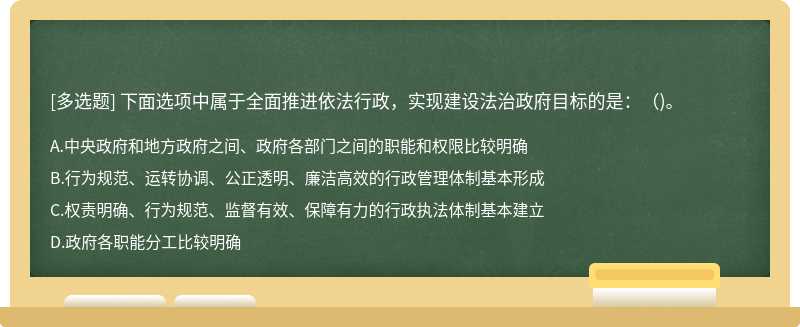 [多选题] 下面选项中属于全面推进依法行政，实现建设法治政府目标的是：（)。

A.中央政府和地方政府之间、政府各部门之间的职能和权限比较明确

B.行为规范、运转协调、公正透明、廉洁高效的行政管理体制基本形成

C.权责明确、行为规范、监督有效、保障有力的行政执法体制基本建立

D.政府各职能分工比较明确